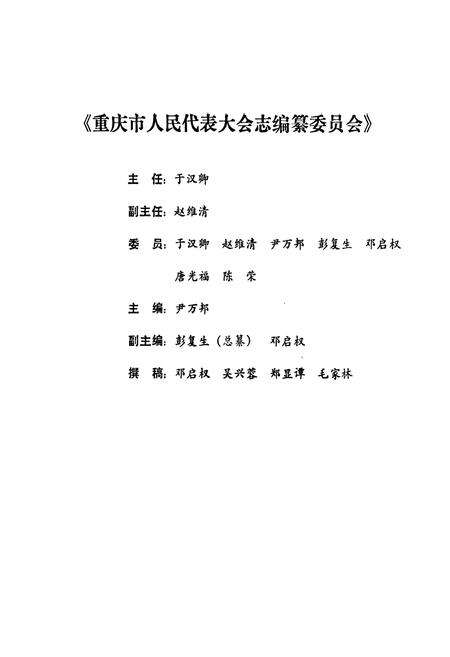 《重庆市人民代表大会志编纂委员会》

主　任：于汉卿

副主任：赵维清

委　员：于汉卿　赵维清　尹万邦　彭复生　邓启权

唐光福　陈　荣

主　编：尹万邦

副主编：彭复生（总纂）　邓启权

撰　稿：邓启权　吴兴蓉　郑显谭　毛家林